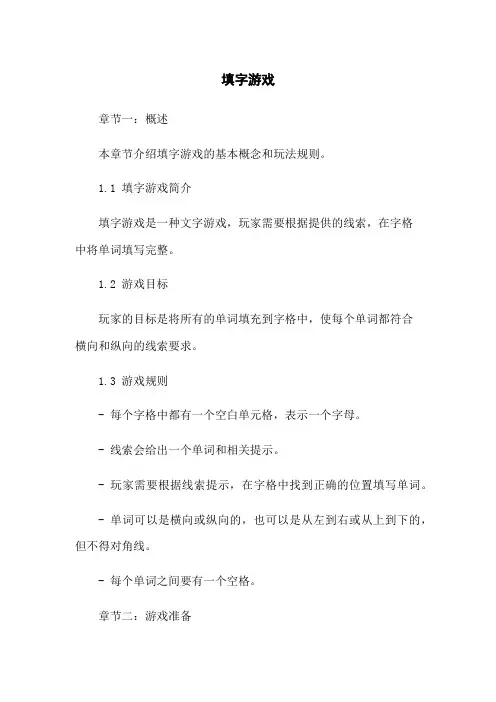 填字游戏

章节一：概述

本章节介绍填字游戏的基本概念和玩法规则。

1.1 填字游戏简介

填字游戏是一种文字游戏，玩家需要根据提供的线索，在字格中将单词填写完整。

1.2 游戏目标

玩家的目标是将所有的单词填充到字格中，使每个单词都符合横向和纵向的线索要求。

1.3 游戏规则

- 每个字格中都有一个空白单元格，表示一个字母。

- 线索会给出一个单词和相关提示。

- 玩家需要根据线索提示，在字格中找到正确的位置填写单词。

- 单词可以是横向或纵向的，也可以是从左到右或从上到下的，但不得对角线。

- 每个单词之间要有一个空格。

章节二：游戏准备